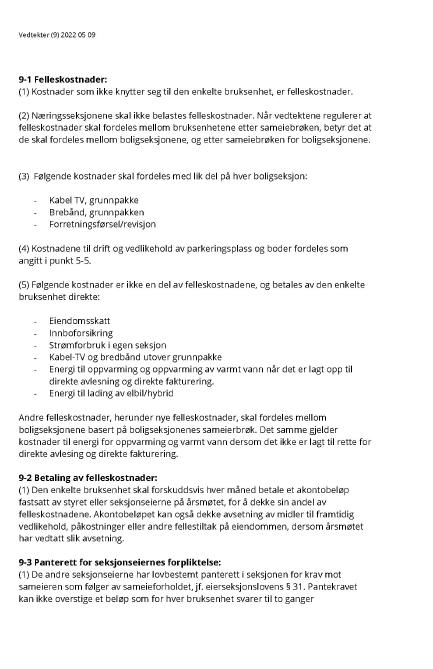 Vedtekter (9) 2022 05 09

**9-1 Felleskostnader:**
(1) Kostnader som ikke knytter seg til den enkelte bruksenhet, er felleskostnader.

(2) Næringsseksjonene skal ikke belastes felleskostnader. Når vedtektene regulerer at felleskostnader skal fordeles mellom bruksenhetene etter sameiebrøken, betyr det at de skal fordeles mellom boligseksjonene, og etter sameiebrøken for boligseksjonene.

(3) Følgende kostnader skal fordeles med lik del på hver boligseksjon:

- Kabel TV, grunnpakke
- Brebånd, grunnpakken
- Forretningsførsel/revisjon

(4) Kostnadene til drift og vedlikehold av parkeringsplass og boder fordeles som angitt i punkt 5-5.

(5) Følgende kostnader er ikke en del av felleskostnadene, og betales av den enkelte bruksenhet direkte:

- Eiendomsskatt
- Innboforsikring
- Strømforbruk i egen seksjon
- Kabel-TV og bredbånd utover grunnpakke
- Energi til oppvarming og oppvarming av varmt vann når det er lagt opp til direkte avlesning og direkte fakturering.
- Energi til lading av elbil/hybrid

Andre felleskostnader, herunder nye felleskostnader, skal fordeles mellom boligseksjonene basert på boligseksjonenes sameierbrøk. Det samme gjelder kostnader til energi for oppvarming og varmt vann dersom det ikke er lagt til rette for direkte avlesing og direkte fakturering.

**9-2 Betaling av felleskostnader:**
(1) Den enkelte bruksenhet skal forskuddsvis hver måned betale et akontobeløp fastsatt av styret eller seksjonseierne på årsmøtet, for å dekke sin andel av felleskostnadene. Akontobeløpet kan også dekke avsetning av midler til framtidig vedlikehold, påkostninger eller andre fellestiltak på eiendommen, dersom årsmøtet har vedtatt slik avsetning.

**9-3 Panterett for seksjonseiernes forpliktelse:**
(1) De andre seksjonseierne har lovbestemt panterett i seksjonen for krav mot sameieren som følger av sameieforholdet, jf. eierseksjonslovens § 31. Pantekravet kan ikke overstige et beløp som for hver bruksenhet svarer til to ganger